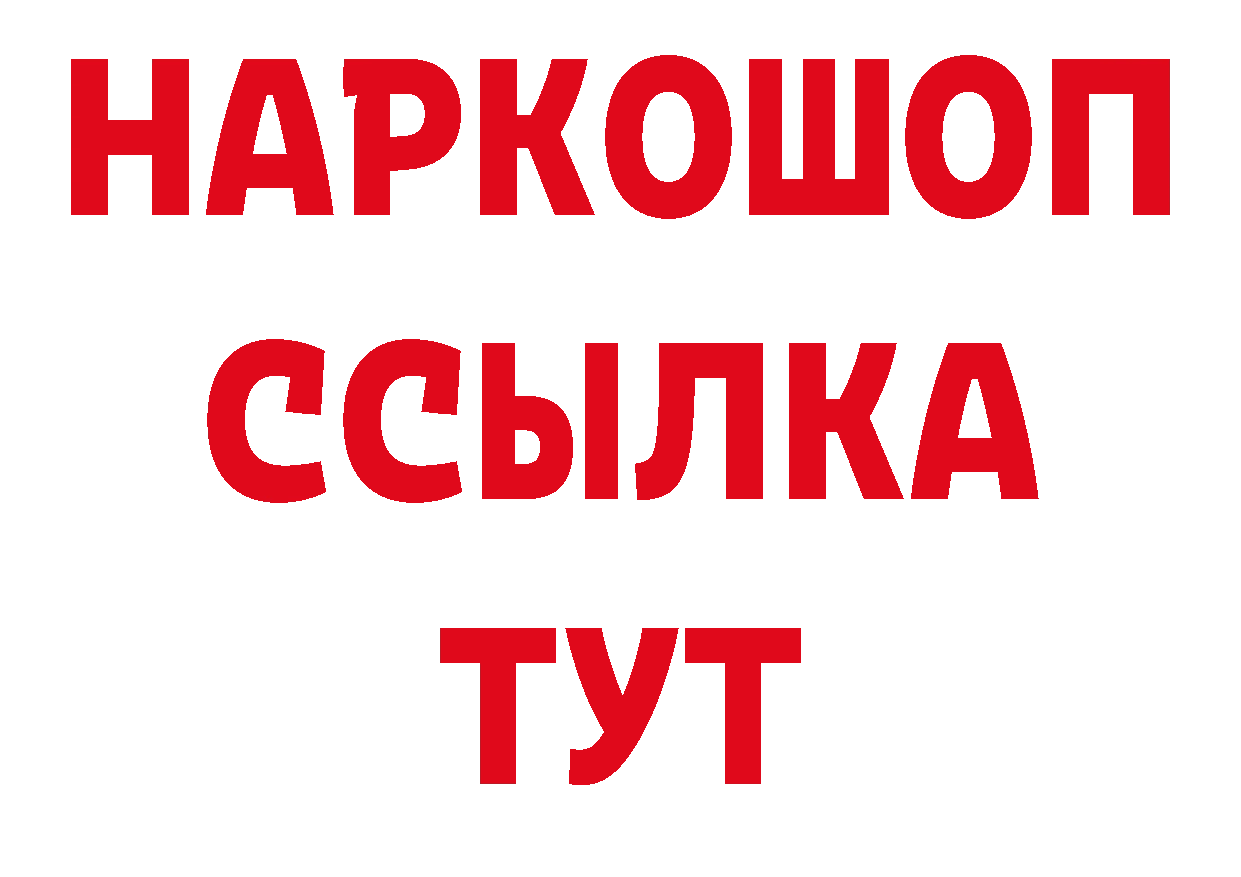 НАРКОШОП
ССЫЛКА
ТУТ